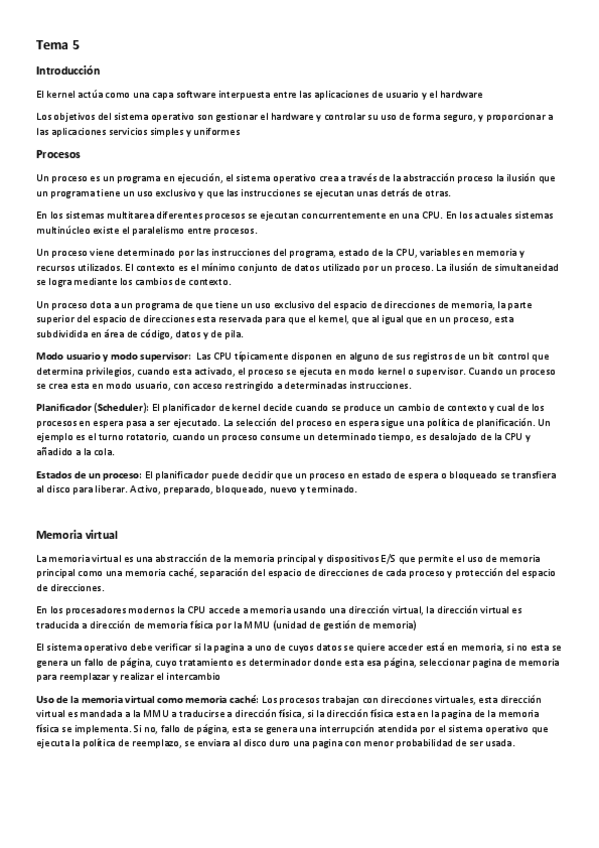 Tema 5

Introducción

El kernel actúa como una capa software interpuesta entre las aplicaciones de usuario y el hardware

Los objetivos del sistema operativo son gestionar el hardware y controlar su uso de forma seguro, y proporcionar a las aplicaciones servicios simples y uniformes

Procesos

Un proceso es un programa en ejecución, el sistema operativo crea a través de la abstracción proceso la ilusión que un programa tiene un uso exclusivo y que las instrucciones se ejecutan unas detrás de otras.

En los sistemas multitarea diferentes procesos se ejecutan concurrentemente en una CPU. En los actuales sistemas multinúcleo existe el paralelismo entre procesos.

Un proceso viene determinado por las instrucciones del programa, estado de la CPU, variables en memoria y recursos utilizados. El contexto es el mínimo conjunto de datos utilizado por un proceso. La ilusión de simultaneidad se logra mediante los cambios de contexto.

Un proceso dota a un programa de que tiene un uso exclusivo del espacio de direcciones de memoria, la parte superior del espacio de direcciones esta reservada para que el kernel, que al igual que en un proceso, esta subdividida en área de código, datos y de pila.

Modo usuario y modo supervisor: Las CPU típicamente disponen en alguno de sus registros de un bit control que determina privilegios, cuando esta activado, el proceso se ejecuta en modo kernel o supervisor. Cuando un proceso se crea esta en modo usuario, con acceso restringido a determinadas instrucciones.

Planificador (Scheduler): El planificador de kernel decide cuando se produce un cambio de contexto y cual de los procesos en espera pasa a ser ejecutado. La selección del proceso en espera sigue una política de planificación. Un ejemplo es el turno rotatorio, cuando un proceso consume un determinado tiempo, es desalojado de la CPU y añadido a la cola.

Estados de un proceso: El planificador puede decidir que un proceso en estado de espera o bloqueado se transfiera al disco para liberar. Activo, preparado, bloqueado, nuevo y terminado.

Memoria virtual

La memoria virtual es una abstracción de la memoria principal y dispositivos E/S que permite el uso de memoria principal como una memoria caché, separación del espacio de direcciones de cada proceso y protección del espacio de direcciones.

En los procesadores modernos la CPU accede a memoria usando una dirección virtual, la dirección virtual es traducida a dirección de memoria física por la MMU (unidad de gestión de memoria)

El sistema operativo debe verificar si la pagina a uno de cuyos datos se quiere acceder está en memoria, si no esta se genera un fallo de página, cuyo tratamiento es determinador donde esta esa página, seleccionar pagina de memoria para reemplazar y realizar el intercambio

Uso de la memoria virtual como memoria caché: Los procesos trabajan con direcciones virtuales, esta dirección virtual es mandada a la MMU a traducirse a dirección física, si la dirección física esta en la pagina de la memoria física se implementa. Si no, fallo de página, esta se genera una interrupción atendida por el sistema operativo que ejecuta la política de reemplazo, se enviara al disco duro una pagina con menor probabilidad de ser usada.